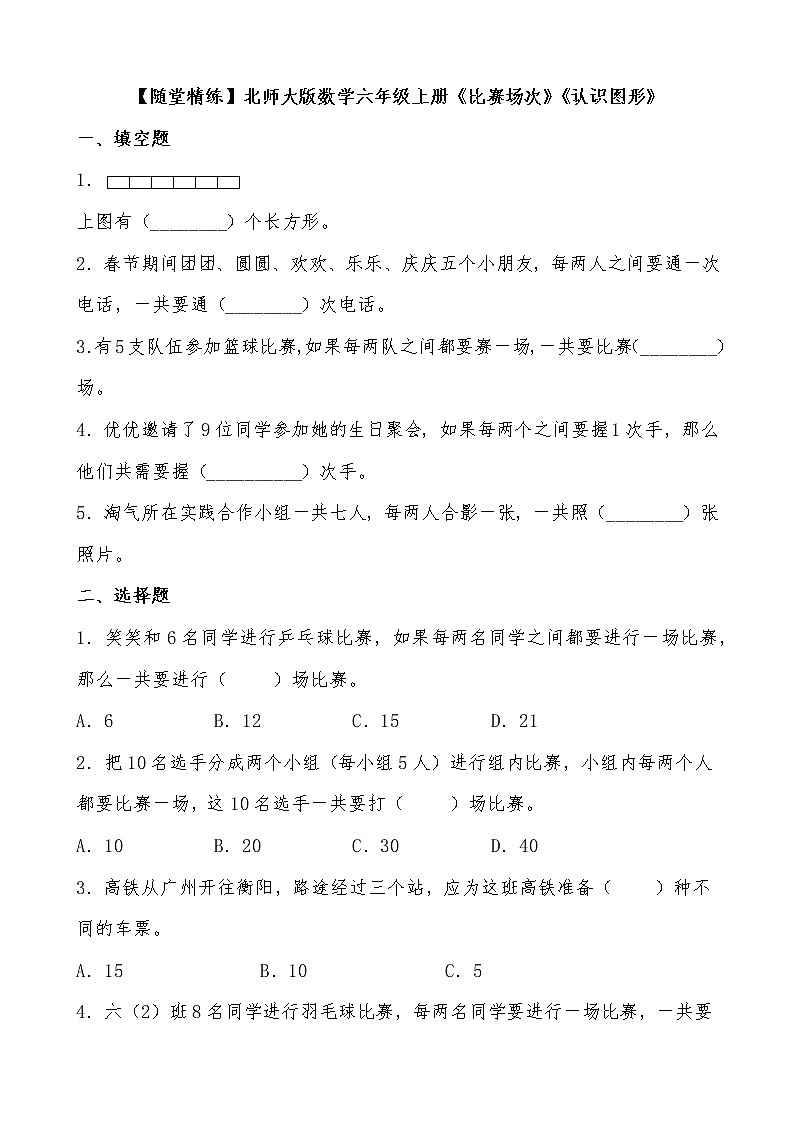 【随堂精练】北师大版数学六年级上册《比赛场次》《认识图形》

一、填空题

1.

上图有（________）个长方形。

2．春节期间团团、圆圆、欢欢、乐乐、庆庆五个小朋友，每两人之间要通一次电话，一共要通（________）次电话。

3.有5支队伍参加篮球比赛,如果每两队之间都要赛一场,一共要比赛(________)场。

4．优优邀请了9位同学参加她的生日聚会，如果每两个之间要握1次手，那么他们共需要握（__________）次手。

5．淘气所在实践合作小组一共七人，每两人合影一张，一共照（________）张照片。

二、选择题

1．笑笑和6名同学进行乒乓球比赛，如果每两名同学之间都要进行一场比赛，那么一共要进行（　　）场比赛。

A．6　　B．12　　C．15　　D．21

2．把10名选手分成两个小组（每小组5人）进行组内比赛，小组内每两个人都要比赛一场，这10名选手一共要打（　　）场比赛。

A．10　　B．20　　C．30　　D．40

3．高铁从广州开往衡阳，路途经过三个站，应为这班高铁准备（　　）种不同的车票。

A．15　　B．10　　C．5

4．六（2）班8名同学进行羽毛球比赛，每两名同学要进行一场比赛，一共要